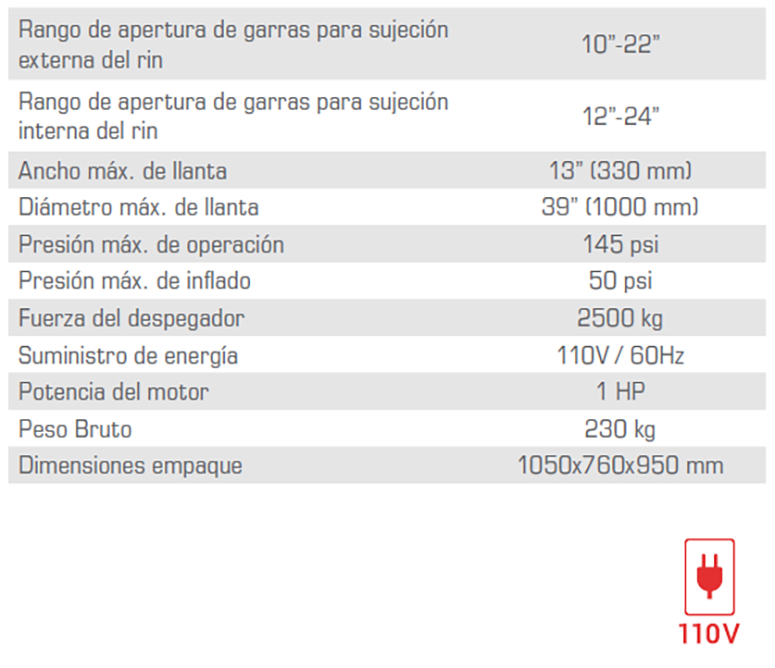 | Rango de apertura de garras para sujeción externa del rin | 10"-22" |
|---|---|
| Rango de apertura de garras para sujeción interna del rin | 12"-24" |
| Ancho máx. de llanta | 13" (330 mm) |
| Diámetro máx. de llanta | 39" (1000 mm) |
| Presión máx. de operación | 145 psi |
| Presión máx. de inflado | 50 psi |
| Fuerza del despegador | 2500 kg |
| Suministro de energía | 110V / 60Hz |
| Potencia del motor | 1 HP |
| Peso Bruto | 230 kg |
| Dimensiones empaque | 1050x760x950 mm |

110V